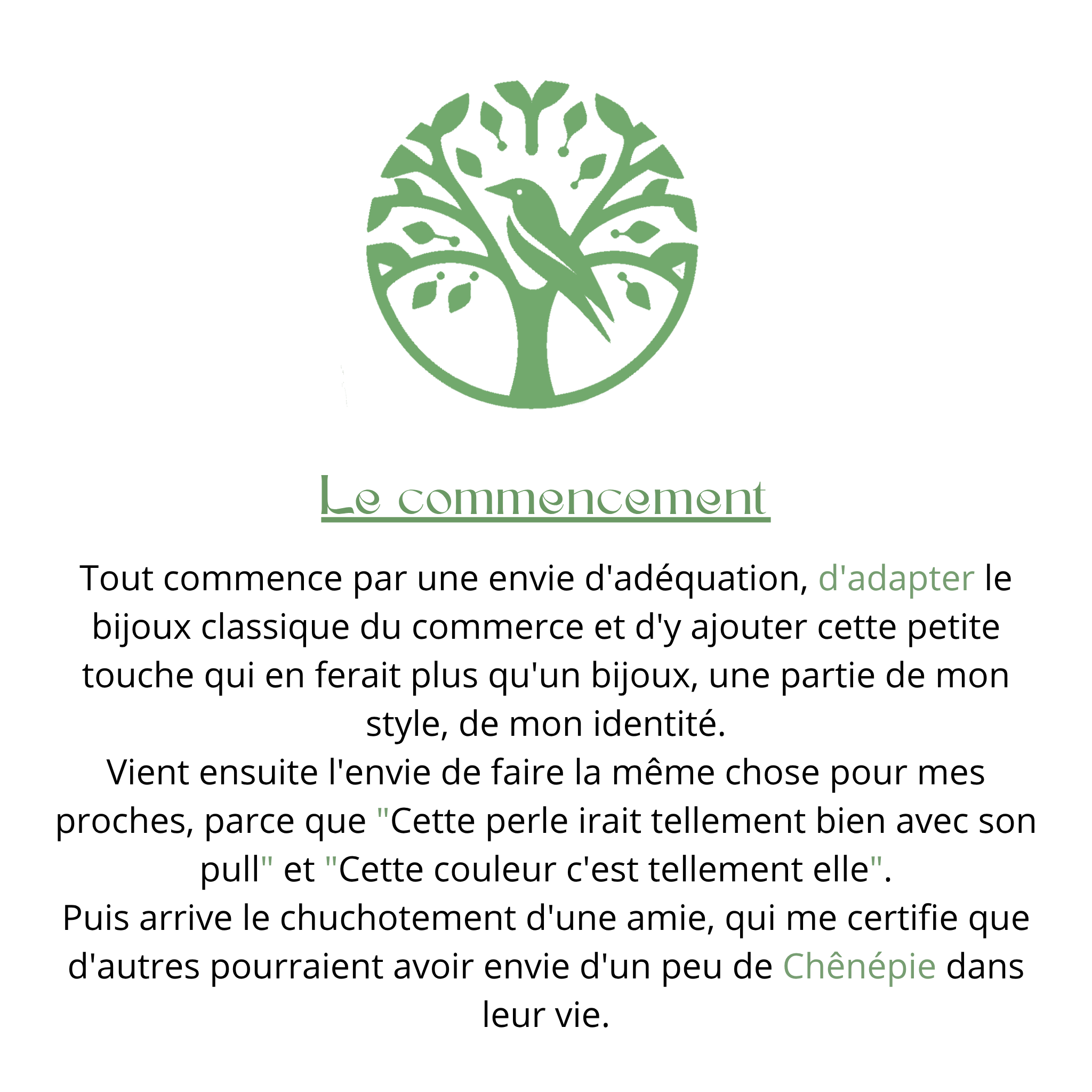 Le commencement

Tout commence par une envie d'adéquation, d'adapter le bijoux classique du commerce et d'y ajouter cette petite touche qui en ferait plus qu'un bijoux, une partie de mon style, de mon identité.

Vient ensuite l'envie de faire la même chose pour mes proches, parce que "Cette perle irait tellement bien avec son pull" et "Cette couleur c'est tellement elle".

Puis arrive le chuchotement d'une amie, qui me certifie que d'autres pourraient avoir envie d'un peu de Chênépie dans leur vie.